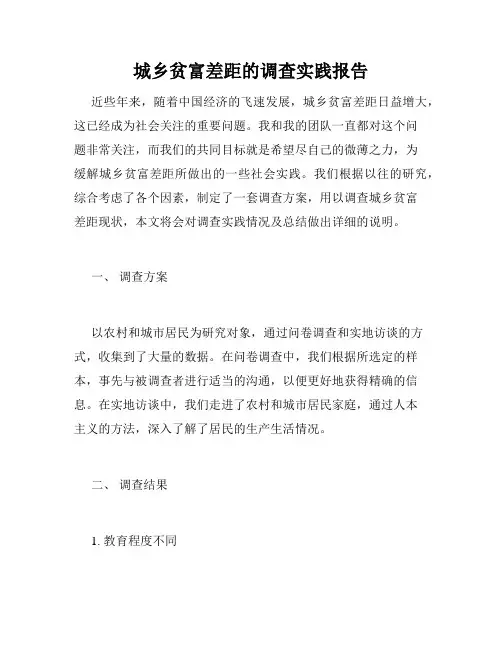 城乡贫富差距的调查实践报告

近些年来，随着中国经济的飞速发展，城乡贫富差距日益增大，这已经成为社会关注的重要问题。我和我的团队一直都对这个问题非常关注，而我们的共同目标就是希望尽自己的微薄之力，为缓解城乡贫富差距所做出的一些社会实践。我们根据以往的研究，综合考虑了各个因素，制定了一套调查方案，用以调查城乡贫富差距现状，本文将会对调查实践情况及总结做出详细的说明。

一、 调查方案

以农村和城市居民为研究对象，通过问卷调查和实地访谈的方式，收集到了大量的数据。在问卷调查中，我们根据所选定的样本，事先与被调查者进行适当的沟通，以便更好地获得精确的信息。在实地访谈中，我们走进了农村和城市居民家庭，通过人本主义的方法，深入了解了居民的生产生活情况。

二、 调查结果

1. 教育程度不同